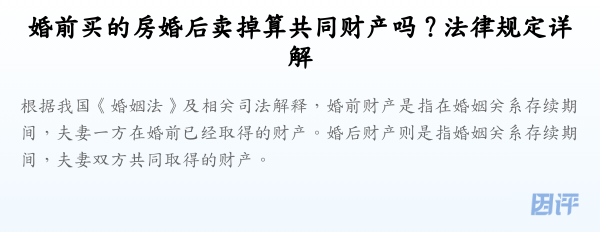 婚前买的房婚后卖掉算共同财产吗？法律规定详解

根据我国《婚姻法》及相关司法解释，婚前财产是指在婚姻关系存续期间，夫妻一方在婚前已经取得的财产。婚后财产则是指婚姻关系存续期间，夫妻双方共同取得的财产。

图评